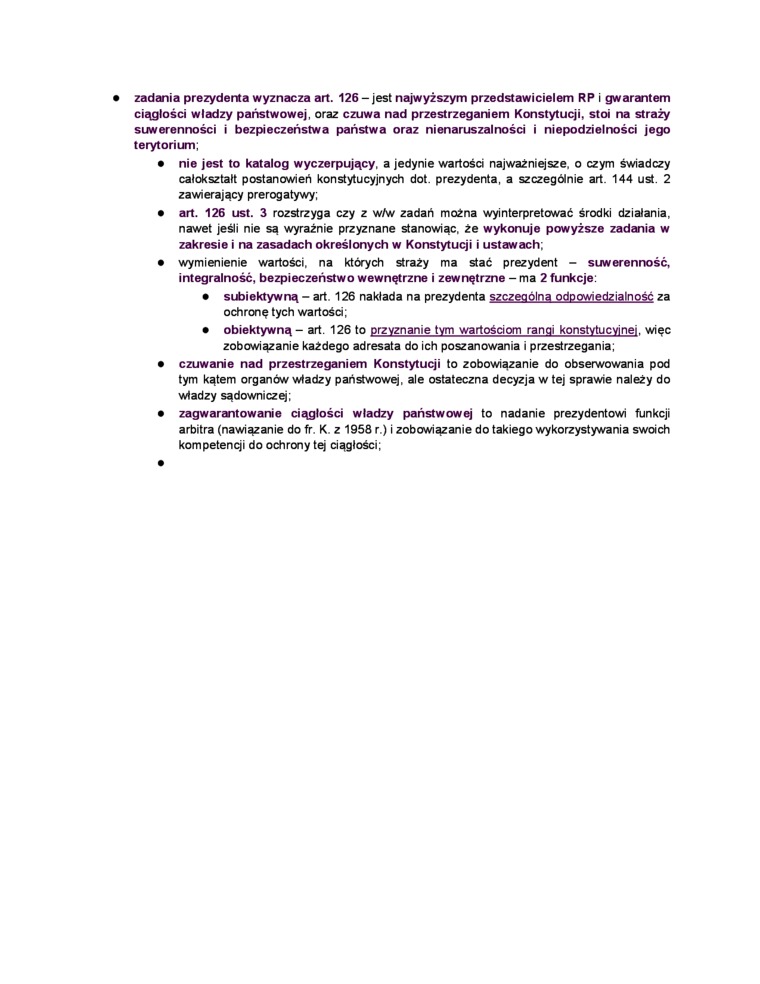 ● zadania prezydenta wyznacza art. 126 – jest najwyższym przedstawicielem RP i gwarantem ciągłości władzy państwowej, oraz czuwa nad przestrzeganiem Konstytucji, stoi na straży suwerenności i bezpieczeństwa państwa oraz nienaruszalności i niepodzielności jego terytorium;

● nie jest to katalog wyczerpujący, a jedynie wartości najważniejsze, o czym świadczy całokształt postanowień konstytucyjnych dot. prezydenta, a szczególnie art. 144 ust. 2 zawierający prerogatywy;

● art. 126 ust. 3 rozstrzyga czy z w/w zadań można wyinterpretować środki działania, nawet jeśli nie są wyraźnie przyznane stanowiąc, że wykonuje powyższe zadania w zakresie i na zasadach określonych w Konstytucji i ustawach;

● wymienienie wartości, na których straży ma stać prezydent – suwerenność, integralność, bezpieczeństwo wewnętrzne i zewnętrzne – ma 2 funkcje:

● subiektywną – art. 126 nakłada na prezydenta szczególną odpowiedzialność za ochronę tych wartości;

● obiektywną – art. 126 to przyznanie tym wartościom rangi konstytucyjnej, więc zobowiązanie każdego adresata do ich poszanowania i przestrzegania;

● czuwanie nad przestrzeganiem Konstytucji to zobowiązanie do obserwowania pod tym kątem organów władzy państwowej, ale ostateczna decyzja w tej sprawie należy do władzy sądowniczej;

● zagwarantowanie ciągłości władzy państwowej to nadanie prezydentowi funkcji arbitra (nawiązanie do fr. K. z 1958 r.) i zobowiązanie do takiego wykorzystywania swoich kompetencji do ochrony tej ciągłości;

●